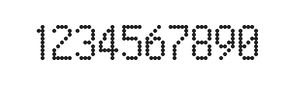 1234567890